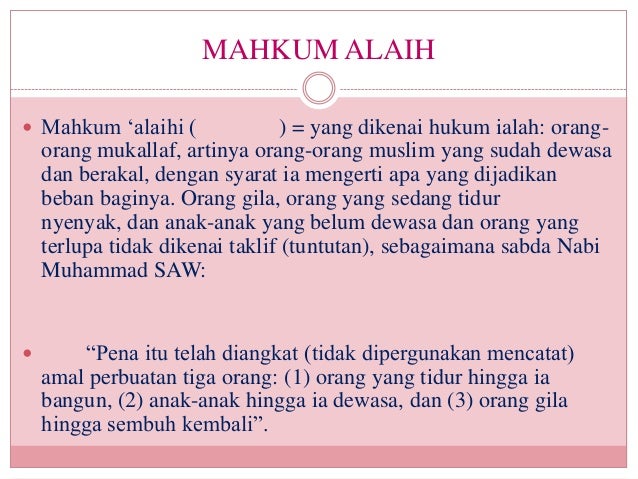 MAHKUM ALAIH

Mahkum ‘alaihi (                ) = yang dikenai hukum ialah: orang-orang mukallaf, artinya orang-orang muslim yang sudah dewasa dan berakal, dengan syarat ia mengerti apa yang dijadikan beban baginya. Orang gila, orang yang sedang tidur nyenyak, dan anak-anak yang belum dewasa dan orang yang terlupa tidak dikenai taklif (tuntutan), sebagaimana sabda Nabi Muhammad SAW:

“Pena itu telah diangkat (tidak dipergunakan mencatat) amal perbuatan tiga orang: (1) orang yang tidur hingga ia bangun, (2) anak-anak hingga ia dewasa, dan (3) orang gila hingga sembuh kembali”.